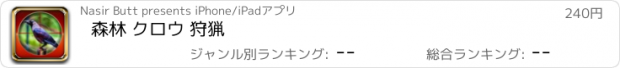 Nasir Butt presents iPhone/iPadアプリ

240円

森林 クロウ 狩猟

ジャンル別ランキング: --

総合ランキング: --